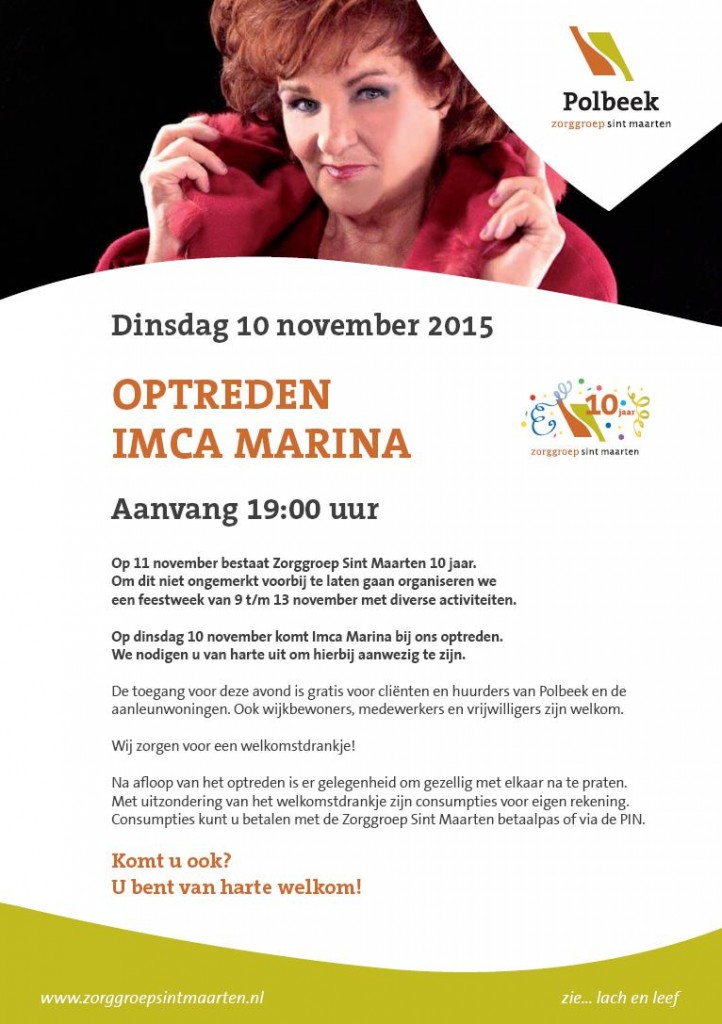 Polbeek
zorggroep sint maarten

Dinsdag 10 november 2015

OPTREDEN
IMCA MARINA

10 jaar
zorggroep sint maarten

Aanvang 19:00 uur

Op 11 november bestaat Zorggroep Sint Maarten 10 jaar. Om dit niet ongemerkt voorbij te laten gaan organiseren we een feestweek van 9 t/m 13 november met diverse activiteiten.

Op dinsdag 10 november komt Imca Marina bij ons optreden. We nodigen u van harte uit om hierbij aanwezig te zijn.

De toegang voor deze avond is gratis voor cliënten en huurders van Polbeek en de aanleunwoningen. Ook wijkbewoners, medewerkers en vrijwilligers zijn welkom.

Wij zorgen voor een welkomstdrankje!

Na afloop van het optreden is er gelegenheid om gezellig met elkaar na te praten. Met uitzondering van het welkomstdrankje zijn consumpties voor eigen rekening. Consumpties kunt u betalen met de Zorggroep Sint Maarten betaalpas of via de PIN.

Komt u ook?
U bent van harte welkom!

www.zorggroepsintmaarten.nl

zie... lach en leef